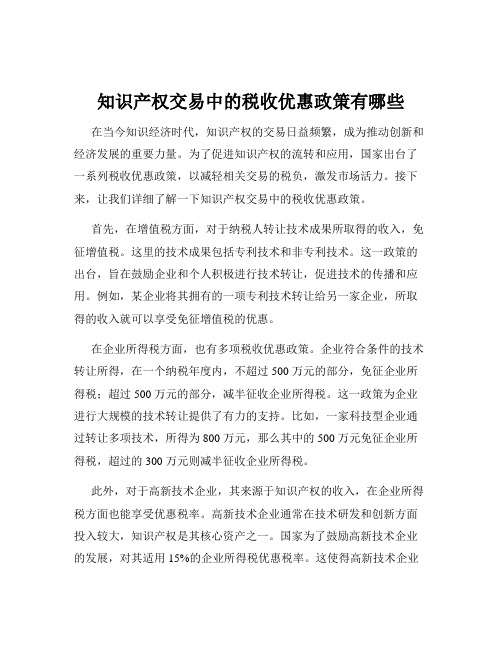 知识产权交易中的税收优惠政策有哪些

在当今知识经济时代，知识产权的交易日益频繁，成为推动创新和经济发展的重要力量。为了促进知识产权的流转和应用，国家出台了一系列税收优惠政策，以减轻相关交易的税负，激发市场活力。接下来，让我们详细了解一下知识产权交易中的税收优惠政策。

首先，在增值税方面，对于纳税人转让技术成果所取得的收入，免征增值税。这里的技术成果包括专利技术和非专利技术。这一政策的出台，旨在鼓励企业和个人积极进行技术转让，促进技术的传播和应用。例如，某企业将其拥有的一项专利技术转让给另一家企业，所取得的收入就可以享受免征增值税的优惠。

在企业所得税方面，也有多项税收优惠政策。企业符合条件的技术转让所得，在一个纳税年度内，不超过 500 万元的部分，免征企业所得税；超过 500 万元的部分，减半征收企业所得税。这一政策为企业进行大规模的技术转让提供了有力的支持。比如，一家科技型企业通过转让多项技术，所得为 800 万元，那么其中的 500 万元免征企业所得税，超过的 300 万元则减半征收企业所得税。

此外，对于高新技术企业，其来源于知识产权的收入，在企业所得税方面也能享受优惠税率。高新技术企业通常在技术研发和创新方面投入较大，知识产权是其核心资产之一。国家为了鼓励高新技术企业的发展，对其适用 15%的企业所得税优惠税率。这使得高新技术企业